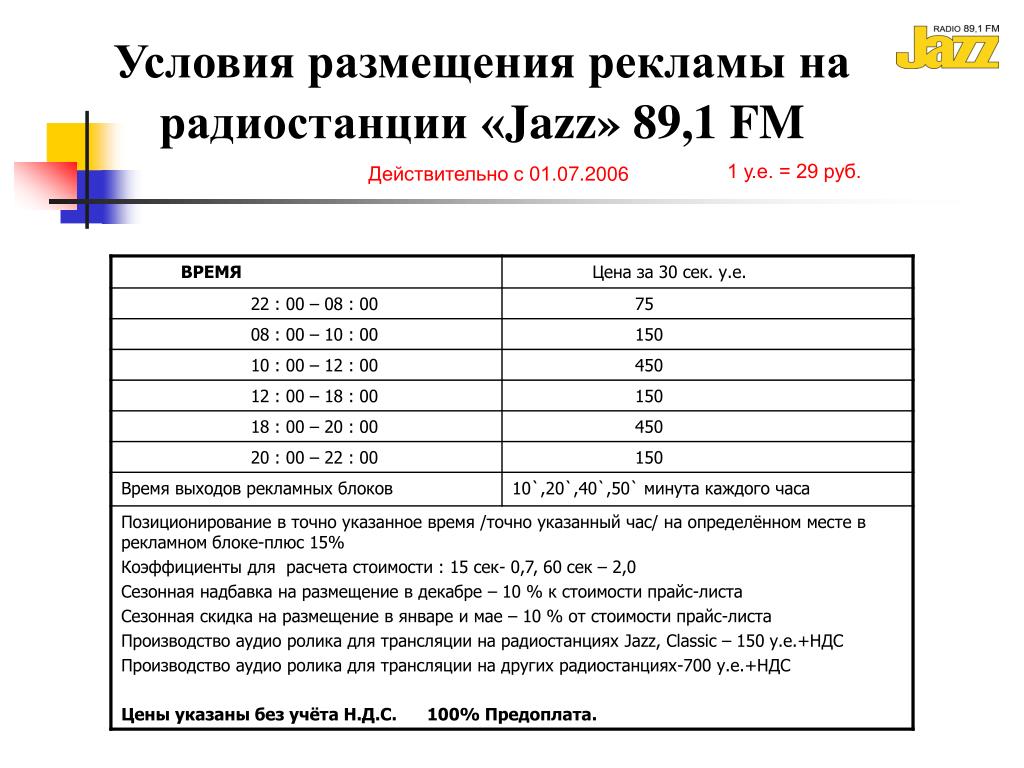 RADIO 89,1 FM
Jazz

Условия размещения рекламы на радиостанции «Jazz» 89,1 FM

Действительно с 01.07.2006

1 у.е. = 29 руб.

| ВРЕМЯ | Цена за 30 сек. у.е. |
|---|---|
| 22 : 00 – 08 : 00 | 75 |
| 08 : 00 – 10 : 00 | 150 |
| 10 : 00 – 12 : 00 | 450 |
| 12 : 00 – 18 : 00 | 150 |
| 18 : 00 – 20 : 00 | 450 |
| 20 : 00 – 22 : 00 | 150 |
| Время выходов рекламных блоков | 10`,20`,40`,50` минута каждого часа |

Позиционирование в точно указанное время /точно указанный час/ на определённом месте в рекламном блоке-плюс 15%
Коэффициенты для расчета стоимости : 15 сек- 0,7, 60 сек – 2,0
Сезонная надбавка на размещение в декабре – 10 % к стоимости прайс-листа
Сезонная скидка на размещение в январе и мае – 10 % от стоимости прайс-листа
Производство аудио ролика для трансляции на радиостанциях Jazz, Classic – 150 у.е.+НДС
Производство аудио ролика для трансляции на других радиостанциях-700 у.е.+НДС

Цены указаны без учёта Н.Д.С. 100% Предоплата.